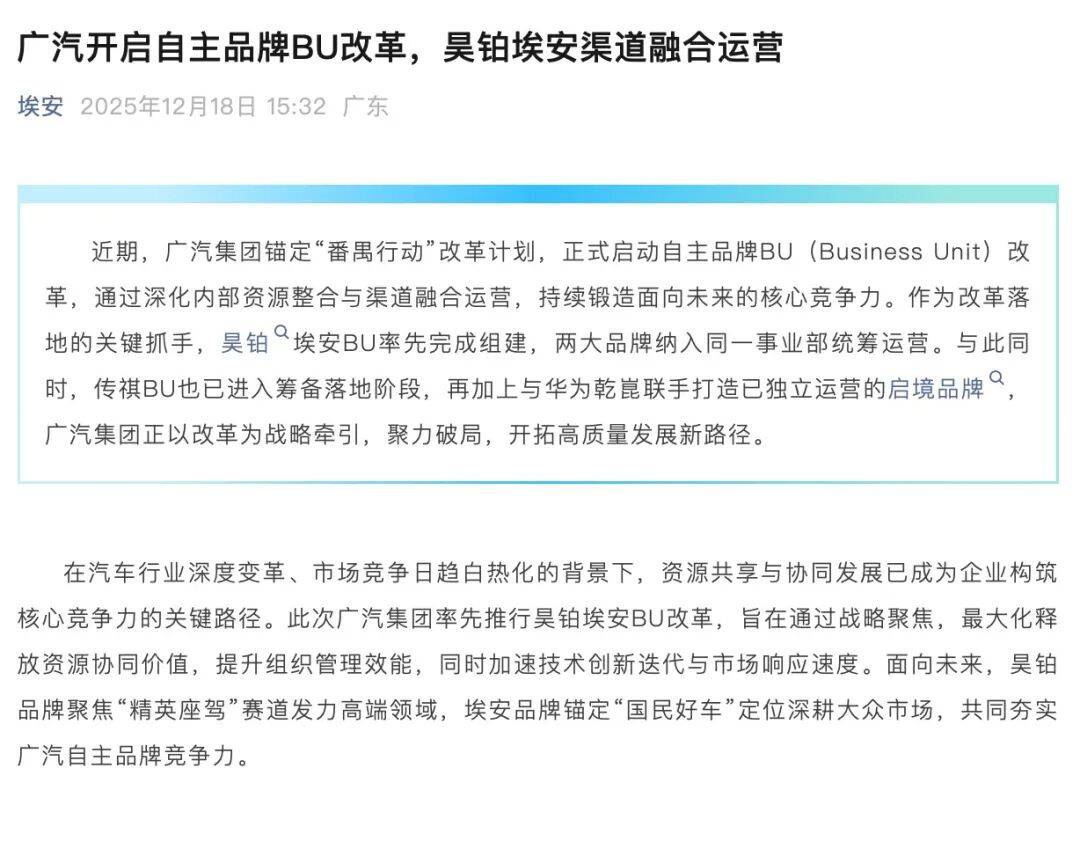 广汽开启自主品牌BU改革，昊铂埃安渠道融合运营

埃安 2025年12月18日 15:32 广东

近期，广汽集团锚定“番禺行动”改革计划，正式启动自主品牌BU（Business Unit）改革，通过深化内部资源整合与渠道融合运营，持续锻造面向未来的核心竞争力。作为改革落地的关键抓手，昊铂埃安BU率先完成组建，两大品牌纳入同一事业部统筹运营。与此同时，传祺BU也已进入筹备落地阶段，再加上与华为乾崑联手打造已独立运营的启境品牌，广汽集团正以改革为战略牵引，聚力破局，开拓高质量发展新路径。

在汽车行业深度变革、市场竞争日趋白热化的背景下，资源共享与协同发展已成为企业构筑核心竞争力的关键路径。此次广汽集团率先推行昊铂埃安BU改革，旨在通过战略聚焦，最大化释放资源协同价值，提升组织管理效能，同时加速技术创新迭代与市场响应速度。面向未来，昊铂品牌聚焦“精英座驾”赛道发力高端领域，埃安品牌锚定“国民好车”定位深耕大众市场，共同夯实广汽自主品牌竞争力。